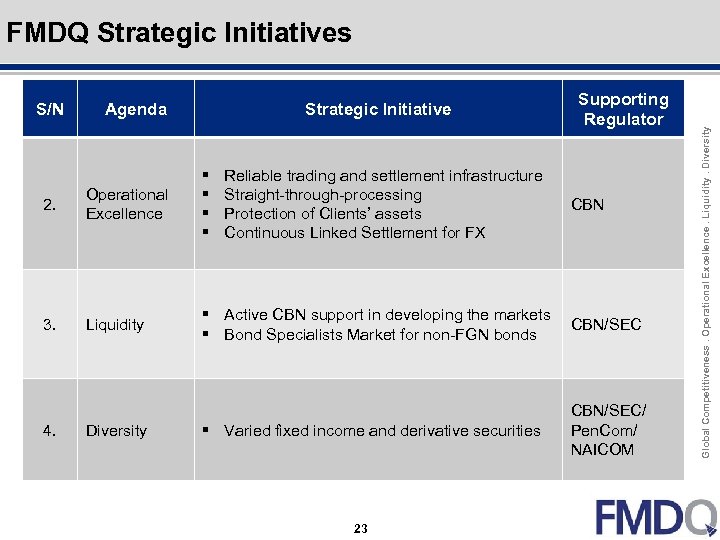 FMDQ Strategic Initiatives

| S/N | Agenda | Strategic Initiative | Supporting Regulator |
|---|---|---|---|
| 2. | Operational Excellence | ▪ Reliable trading and settlement infrastructure ▪ Straight-through-processing ▪ Protection of Clients' assets ▪ Continuous Linked Settlement for FX | CBN |
| 3. | Liquidity | ▪ Active CBN support in developing the markets ▪ Bond Specialists Market for non-FGN bonds | CBN/SEC |
| 4. | Diversity | ▪ Varied fixed income and derivative securities | CBN/SEC/ PenCom/ NAICOM |

Global Competitiveness . Operational Excellence . Liquidity . Diversity

23

FMDQ